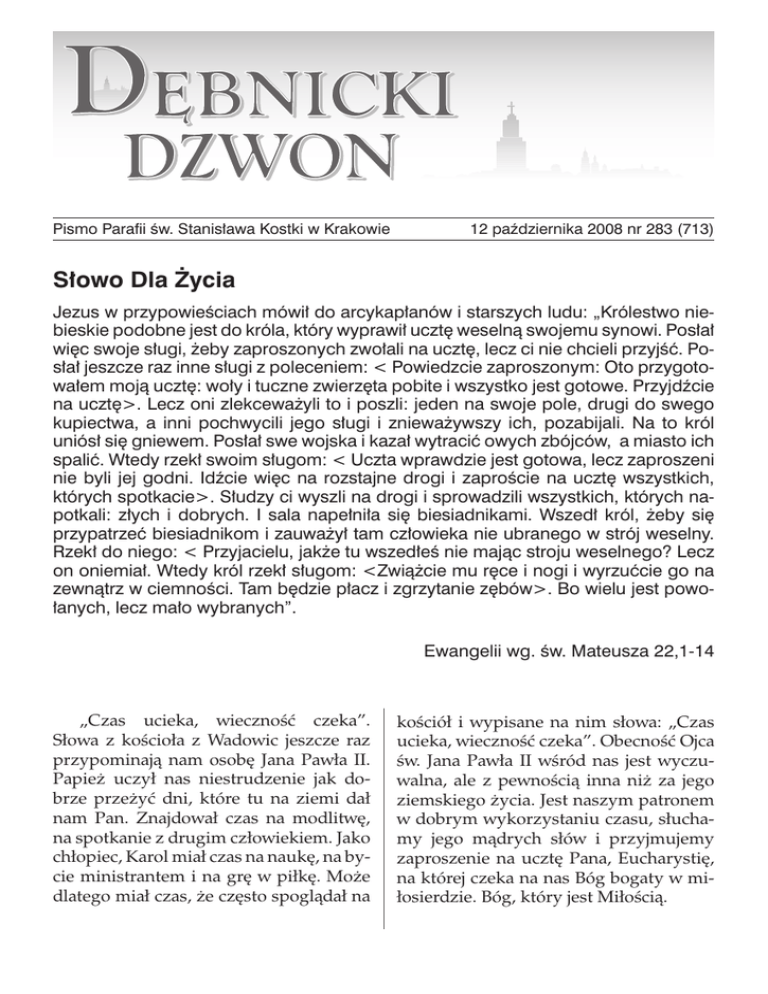 DĘBNICKI DZWON

Pismo Parafii św. Stanisława Kostki w Krakowie

12 października 2008 nr 283 (713)

Słowo Dla Życia

Jezus w przypowieściach mówił do arcykapłanów i starszych ludu: „Królestwo niebieskie podobne jest do króla, który wyprawił ucztę weselną swojemu synowi. Posłał więc swoje sługi, żeby zaproszonych zwołali na ucztę, lecz ci nie chcieli przyjść. Posłał jeszcze raz inne sługi z poleceniem: < Powiedzcie zaproszonym: Oto przygotowałem moją ucztę: woły i tuczne zwierzęta pobite i wszystko jest gotowe. Przyjdźcie na ucztę>. Lecz oni zlekceważyli to i poszli: jeden na swoje pole, drugi do swego kupiectwa, a inni pochwycili jego sługi i znieważywszy ich, pozabijali. Na to król uniósł się gniewem. Posłał swe wojska i kazał wytracić owych zbójców, a miasto ich spalić. Wtedy rzekł swoim sługom: < Uczta wprawdzie jest gotowa, lecz zaproszeni nie byli jej godni. Idźcie więc na rozstajne drogi i zaproście na ucztę wszystkich, których spotkacie>. Słudzy ci wyszli na drogi i sprowadzili wszystkich, których napotkali: złych i dobrych. I sala napełniła się biesiadnikami. Wszedł król, żeby się przypatrzeć biesiadnikom i zauważył tam człowieka nie ubranego w strój weselny. Rzekł do niego: < Przyjacielu, jakże tu wszedłeś nie mając stroju weselnego? Lecz on oniemiał. Wtedy król rzekł sługom: <Zwiążcie mu ręce i nogi i wyrzućcie go na zewnątrz w ciemności. Tam będzie płacz i zgrzytanie zębów>. Bo wielu jest powołanych, lecz mało wybranych”.

Ewangelii wg. św. Mateusza 22,1-14

„Czas ucieka, wieczność czeka”. Słowa z kościoła z Wadowic jeszcze raz przypominają nam osobę Jana Pawła II. Papież uczył nas niestrudzenie jak dobrze przeżyć dni, które tu na ziemi dał nam Pan. Znajdował czas na modlitwę, na spotkanie z drugim człowiekiem. Jako chłopiec, Karol miał czas na naukę, na bycie ministrantem i na grę w piłkę. Może dlatego miał czas, że często spoglądał na

kościół i wypisane na nim słowa: „Czas ucieka, wieczność czeka”. Obecność Ojca św. Jana Pawła II wśród nas jest wyczuwalna, ale z pewnością inna niż za jego ziemskiego życia. Jest naszym patronem w dobrym wykorzystaniu czasu, słuchamy jego mądrych słów i przyjmujemy zaproszenie na ucztę Pana, Eucharystię, na której czeka na nas Bóg bogaty w miłosierdzie. Bóg, który jest Miłością.